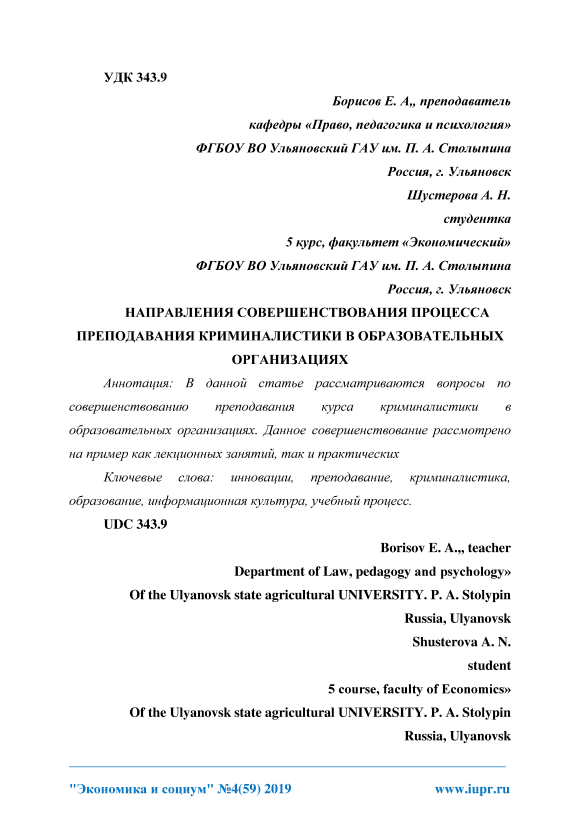 УДК 343.9

Борисов Е. А,, преподаватель

кафедры «Право, педагогика и психология»

ФГБОУ ВО Ульяновский ГАУ им. П. А. Столыпина

Россия, г. Ульяновск

Шустерова А. Н.

студентка

5 курс, факультет «Экономический»

ФГБОУ ВО Ульяновский ГАУ им. П. А. Столыпина

Россия, г. Ульяновск

НАПРАВЛЕНИЯ СОВЕРШЕНСТВОВАНИЯ ПРОЦЕССА ПРЕПОДАВАНИЯ КРИМИНАЛИСТИКИ В ОБРАЗОВАТЕЛЬНЫХ ОРГАНИЗАЦИЯХ

Аннотация: В данной статье рассматриваются вопросы по совершенствованию преподавания курса криминалистики в образовательных организациях. Данное совершенствование рассмотрено на пример как лекционных занятий, так и практических

Ключевые слова: инновации, преподавание, криминалистика, образование, информационная культура, учебный процесс.

UDC 343.9

Borisov E. A.,, teacher

Department of Law, pedagogy and psychology»

Of the Ulyanovsk state agricultural UNIVERSITY. P. A. Stolypin

Russia, Ulyanovsk

Shusterova A. N.

student

5 course, faculty of Economics»

Of the Ulyanovsk state agricultural UNIVERSITY. P. A. Stolypin

Russia, Ulyanovsk

"Экономика и социум" №4(59) 2019 www.iupr.ru